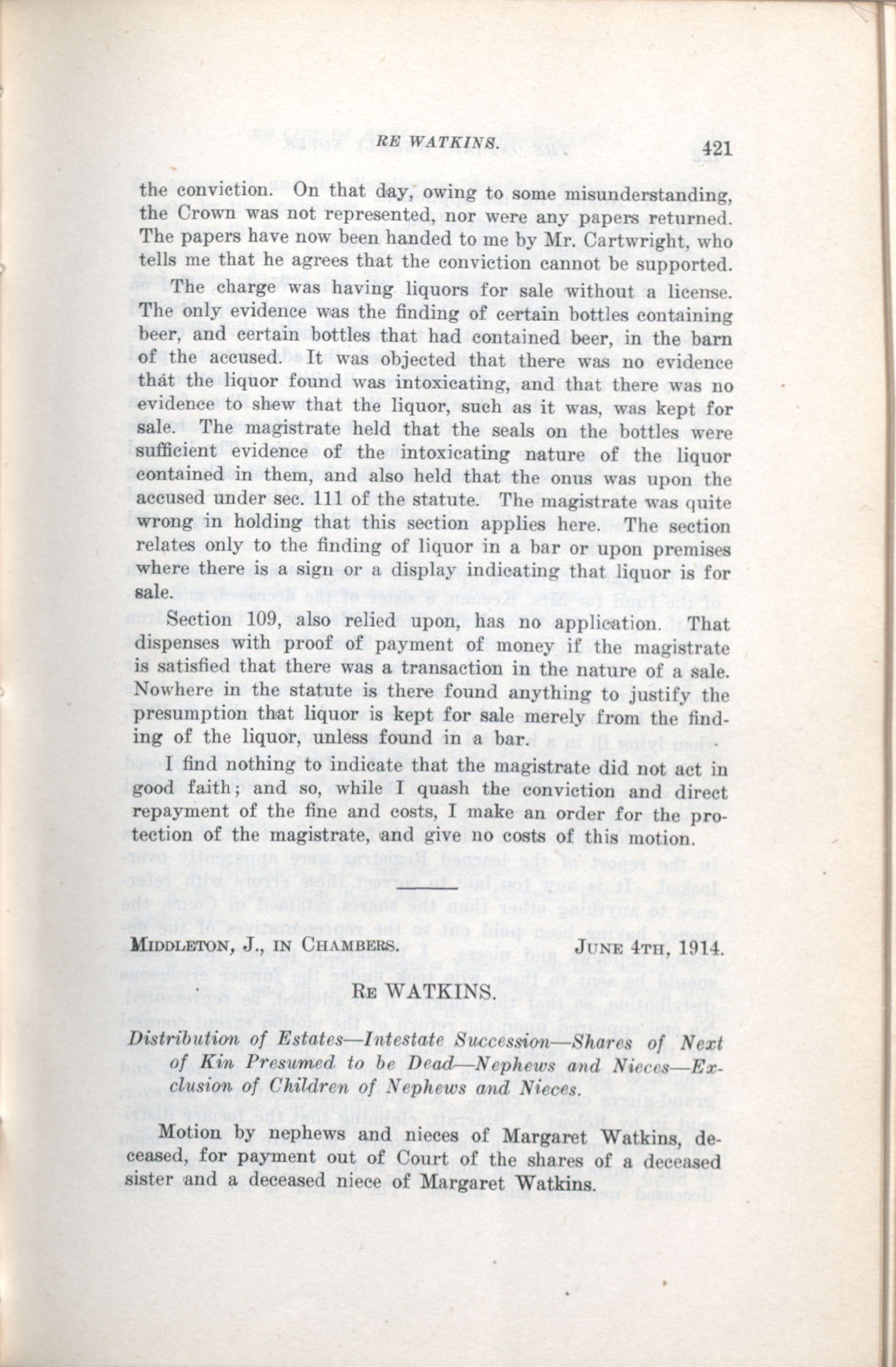 RE WATKINS. 421

the conviction. On that day, owing to some misunderstanding, the Crown was not represented, nor were any papers returned. The papers have now been handed to me by Mr. Cartwright, who tells me that he agrees that the conviction cannot be supported.

The charge was having liquors for sale without a license. The only evidence was the finding of certain bottles containing beer, and certain bottles that had contained beer, in the barn of the accused. It was objected that there was no evidence that the liquor found was intoxicating, and that there was no evidence to shew that the liquor, such as it was, was kept for sale. The magistrate held that the seals on the bottles were sufficient evidence of the intoxicating nature of the liquor contained in them, and also held that the onus was upon the accused under sec. 111 of the statute. The magistrate was quite wrong in holding that this section applies here. The section relates only to the finding of liquor in a bar or upon premises where there is a sign or a display indicating that liquor is for sale.

Section 109, also relied upon, has no application. That dispenses with proof of payment of money if the magistrate is satisfied that there was a transaction in the nature of a sale. Nowhere in the statute is there found anything to justify the presumption that liquor is kept for sale merely from the finding of the liquor, unless found in a bar.

I find nothing to indicate that the magistrate did not act in good faith; and so, while I quash the conviction and direct repayment of the fine and costs, I make an order for the protection of the magistrate, and give no costs of this motion.

MIDDLETON, J., IN CHAMBERS. JUNE 4TH, 1914.

RE WATKINS.

Distribution of Estates—Intestate Succession—Shares of Next of Kin Presumed to be Dead—Nephews and Nieces—Exclusion of Children of Nephews and Nieces.

Motion by nephews and nieces of Margaret Watkins, deceased, for payment out of Court of the shares of a deceased sister and a deceased niece of Margaret Watkins.